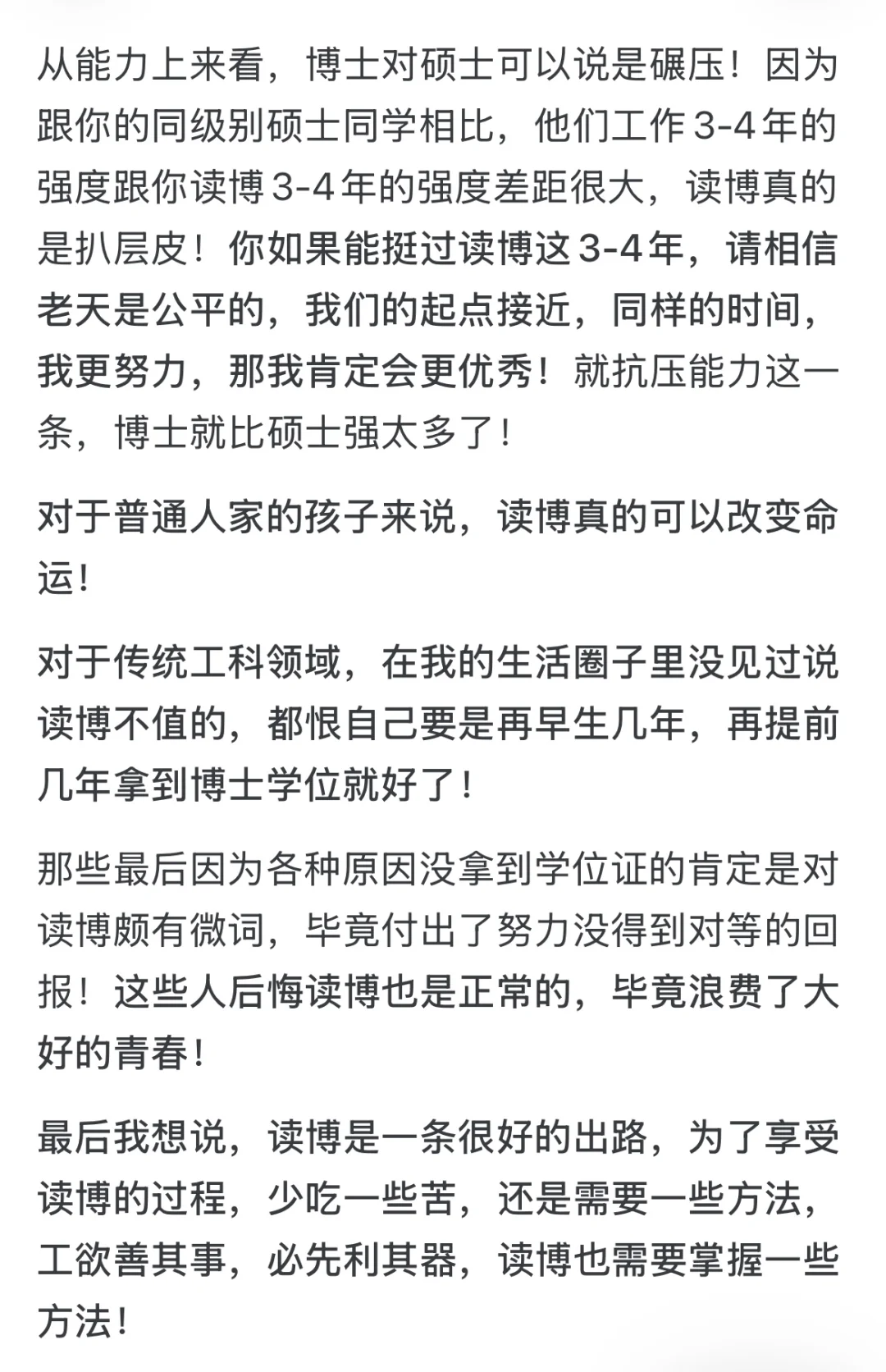 从能力上来看，博士对硕士可以说是碾压！因为跟你的同级别硕士同学相比，他们工作3-4年的强度跟你读博3-4年的强度差距很大，读博真的是扒层皮！你如果能挺过读博这3-4年，请相信老天是公平的，我们的起点接近，同样的时间，我更努力，那我肯定会更优秀！就抗压能力这一条，博士就比硕士强太多了！

对于普通人家的孩子来说，读博真的可以改变命运！

对于传统工科领域，在我的生活圈子里没见过说读博不值的，都恨自己要是再早生几年，再提前几年拿到博士学位就好了！

那些最后因为各种原因没拿到学位证的肯定是对读博颇有微词，毕竟付出了努力没得到对等的回报！这些人后悔读博也是正常的，毕竟浪费了大好的青春！

最后我想说，读博是一条很好的出路，为了享受读博的过程，少吃一些苦，还是需要一些方法，工欲善其事，必先利其器，读博也需要掌握一些方法！